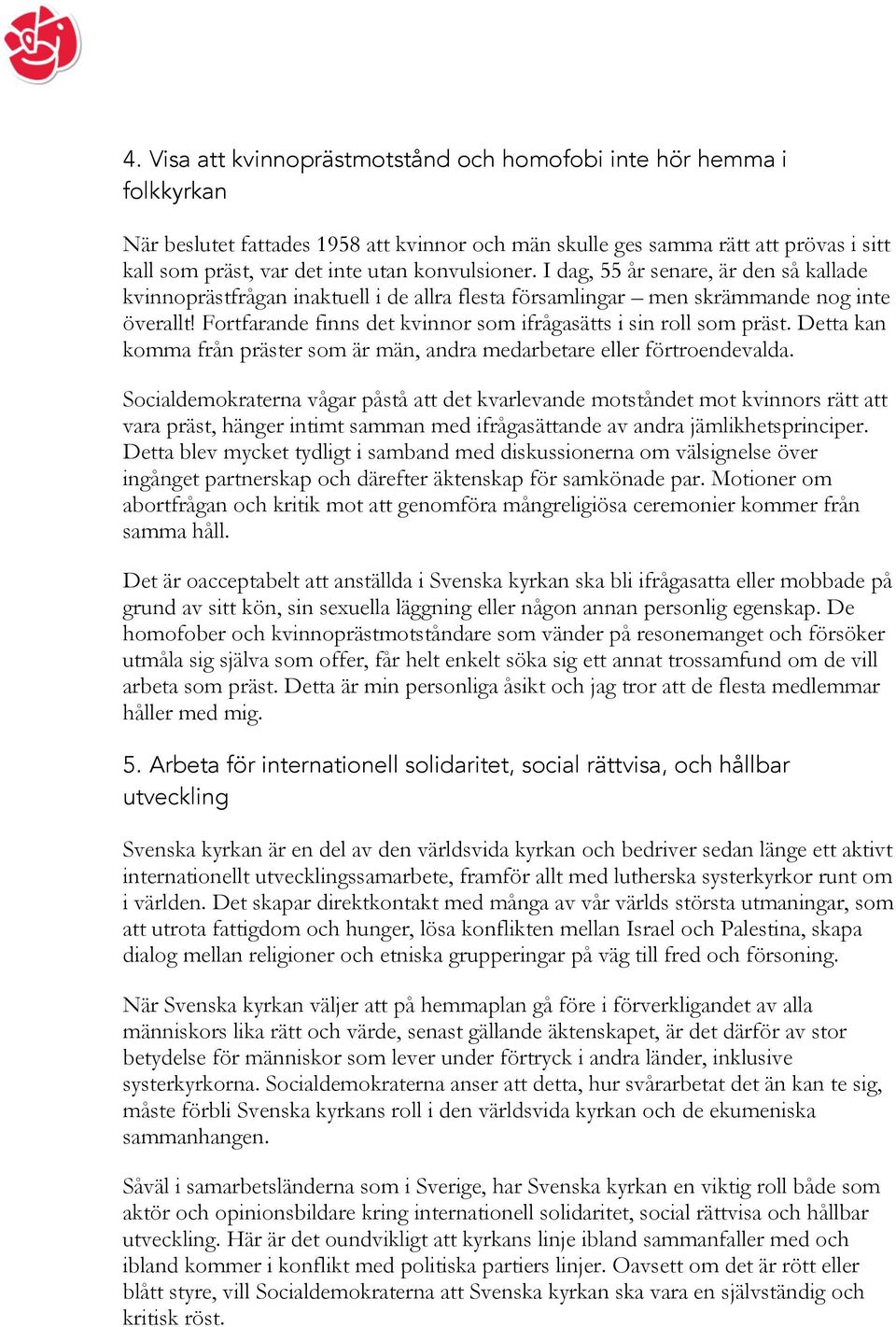 4. Visa att kvinnoprästmotstånd och homofobi inte hör hemma i folkkyrkan

När beslutet fattades 1958 att kvinnor och män skulle ges samma rätt att prövas i sitt kall som präst, var det inte utan konvulsioner. I dag, 55 år senare, är den så kallade kvinnoprästfrågan inaktuell i de allra flesta församlingar – men skrämmande nog inte överallt! Fortfarande finns det kvinnor som ifrågasätts i sin roll som präst. Detta kan komma från präster som är män, andra medarbetare eller förtroendevalda.

Socialdemokraterna vågar påstå att det kvarlevande motståndet mot kvinnors rätt att vara präst, hänger intimt samman med ifrågasättande av andra jämlikhetsprinciper. Detta blev mycket tydligt i samband med diskussionerna om välsignelse över ingånget partnerskap och därefter äktenskap för samkönade par. Motioner om abortfrågan och kritik mot att genomföra mångreligiösa ceremonier kommer från samma håll.

Det är oacceptabelt att anställda i Svenska kyrkan ska bli ifrågasatta eller mobbade på grund av sitt kön, sin sexuella läggning eller någon annan personlig egenskap. De homofober och kvinnoprästmotståndare som vänder på resonemanget och försöker utmåla sig själva som offer, får helt enkelt söka sig ett annat trossamfund om de vill arbeta som präst. Detta är min personliga åsikt och jag tror att de flesta medlemmar håller med mig.

5. Arbeta för internationell solidaritet, social rättvisa, och hållbar utveckling

Svenska kyrkan är en del av den världsvida kyrkan och bedriver sedan länge ett aktivt internationellt utvecklingssamarbete, framför allt med lutherska systerkyrkor runt om i världen. Det skapar direktkontakt med många av vår världs största utmaningar, som att utrota fattigdom och hunger, lösa konflikten mellan Israel och Palestina, skapa dialog mellan religioner och etniska grupperingar på väg till fred och försoning.

När Svenska kyrkan väljer att på hemmaplan gå före i förverkligandet av alla människors lika rätt och värde, senast gällande äktenskapet, är det därför av stor betydelse för människor som lever under förtryck i andra länder, inklusive systerkyrkorna. Socialdemokraterna anser att detta, hur svårarbetat det än kan te sig, måste förbli Svenska kyrkans roll i den världsvida kyrkan och de ekumeniska sammanhangen.

Såväl i samarbetsländerna som i Sverige, har Svenska kyrkan en viktig roll både som aktör och opinionsbildare kring internationell solidaritet, social rättvisa och hållbar utveckling. Här är det oundvikligt att kyrkans linje ibland sammanfaller med och ibland kommer i konflikt med politiska partiers linjer. Oavsett om det är rött eller blått styre, vill Socialdemokraterna att Svenska kyrkan ska vara en självständig och kritisk röst.